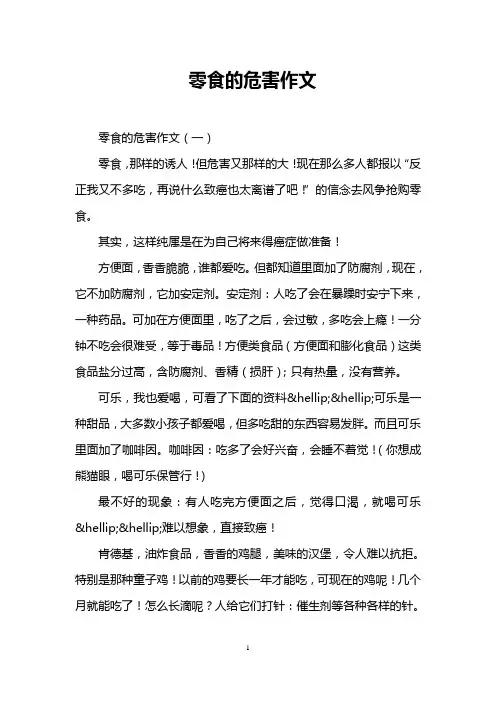 零食的危害作文

零食的危害作文（一）

零食，那样的诱人！但危害又那样的大！现在那么多人都报以“反正我又不多吃，再说什么致癌也太离谱了吧！”的信念去风争抢购零食。

其实，这样纯属是在为自己将来得癌症做准备！

方便面，香香脆脆，谁都爱吃。但都知道里面加了防腐剂，现在，它不加防腐剂，它加安定剂。安定剂：人吃了会在暴躁时安宁下来，一种药品。可加在方便面里，吃了之后，会过敏，多吃会上瘾！一分钟不吃会很难受，等于毒品！方便类食品（方便面和膨化食品）这类食品盐分过高，含防腐剂、香精（损肝）；只有热量，没有营养。

可乐，我也爱喝，可看了下面的资料&hellip;&hellip;可乐是一种甜品，大多数小孩子都爱喝，但多吃甜的东西容易发胖。而且可乐里面加了咖啡因。咖啡因：吃多了会好兴奋，会睡不着觉！（你想成熊猫眼，喝可乐保管行！）

最不好的现象：有人吃完方便面之后，觉得口渴，就喝可乐&hellip;&hellip;难以想象，直接致癌！

肯德基，油炸食品，香香的鸡腿，美味的汉堡，令人难以抗拒。特别是那种童子鸡！以前的鸡要长一年才能吃，可现在的鸡呢！几个月就能吃了！怎么长滴呢？人给它们打针：催生剂等各种各样的针。

1